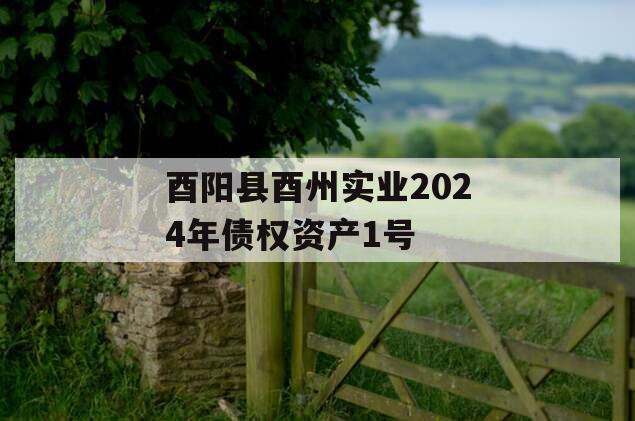 酉阳县酉州实业2024年债权资产1号